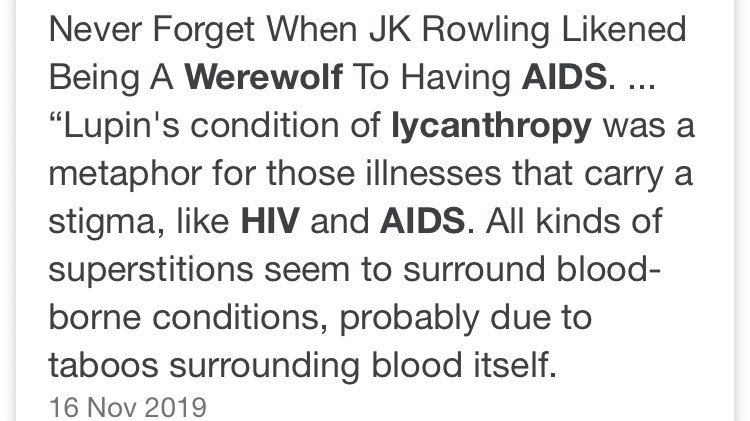 Never Forget When JK Rowling Likened Being A Werewolf To Having AIDS. ... “Lupin's condition of lycanthropy was a metaphor for those illnesses that carry a stigma, like HIV and AIDS. All kinds of superstitions seem to surround blood-borne conditions, probably due to taboos surrounding blood itself.
16 Nov 2019